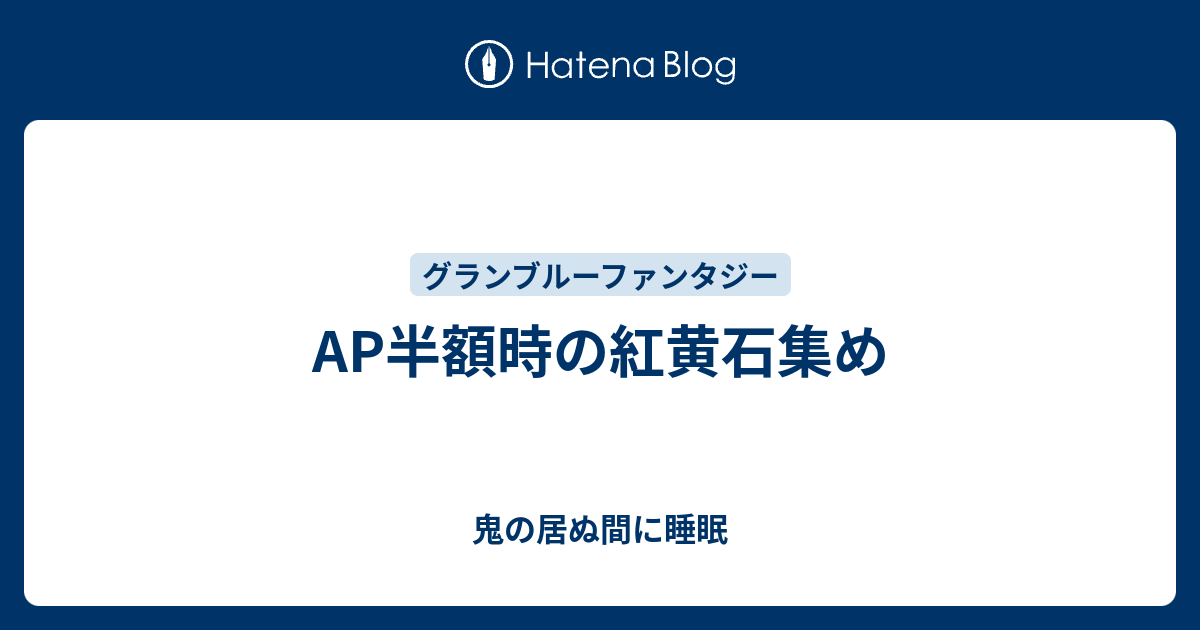 Hatena Blog

グランブルーファンタジー

AP半額時の紅黄石集め

鬼の居ぬ間に睡眠